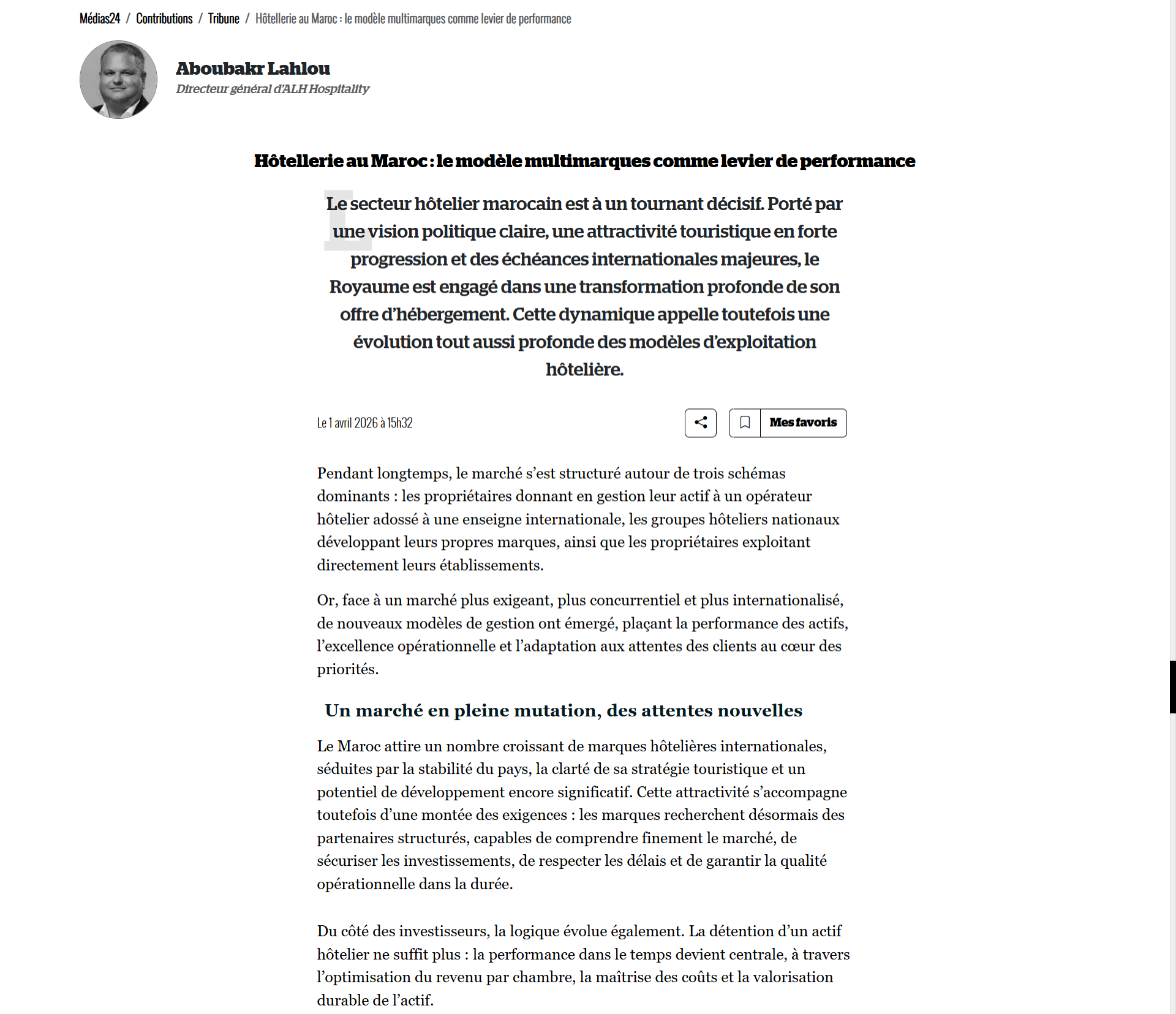 Médias24 / Contributions / Tribune / Hôtellerie au Maroc : le modèle multimarques comme levier de performance

Aboubakr Lahlou
Directeur général d'ALH Hospitality

Hôtellerie au Maroc : le modèle multimarques comme levier de performance

Le secteur hôtelier marocain est à un tournant décisif. Porté par une vision politique claire, une attractivité touristique en forte progression et des échéances internationales majeures, le Royaume est engagé dans une transformation profonde de son offre d'hébergement. Cette dynamique appelle toutefois une évolution tout aussi profonde des modèles d'exploitation hôtelière.

Le 1 avril 2026 à 15h32

Mes favoris

Pendant longtemps, le marché s'est structuré autour de trois schémas dominants : les propriétaires donnant en gestion leur actif à un opérateur hôtelier adossé à une enseigne internationale, les groupes hôteliers nationaux développant leurs propres marques, ainsi que les propriétaires exploitant directement leurs établissements.

Or, face à un marché plus exigeant, plus concurrentiel et plus internationalisé, de nouveaux modèles de gestion ont émergé, plaçant la performance des actifs, l'excellence opérationnelle et l'adaptation aux attentes des clients au cœur des priorités.

Un marché en pleine mutation, des attentes nouvelles

Le Maroc attire un nombre croissant de marques hôtelières internationales, séduites par la stabilité du pays, la clarté de sa stratégie touristique et un potentiel de développement encore significatif. Cette attractivité s'accompagne toutefois d'une montée des exigences : les marques recherchent désormais des partenaires structurés, capables de comprendre finement le marché, de sécuriser les investissements, de respecter les délais et de garantir la qualité opérationnelle dans la durée.

Du côté des investisseurs, la logique évolue également. La détention d'un actif hôtelier ne suffit plus : la performance dans le temps devient centrale, à travers l'optimisation du revenu par chambre, la maîtrise des coûts et la valorisation durable de l'actif.